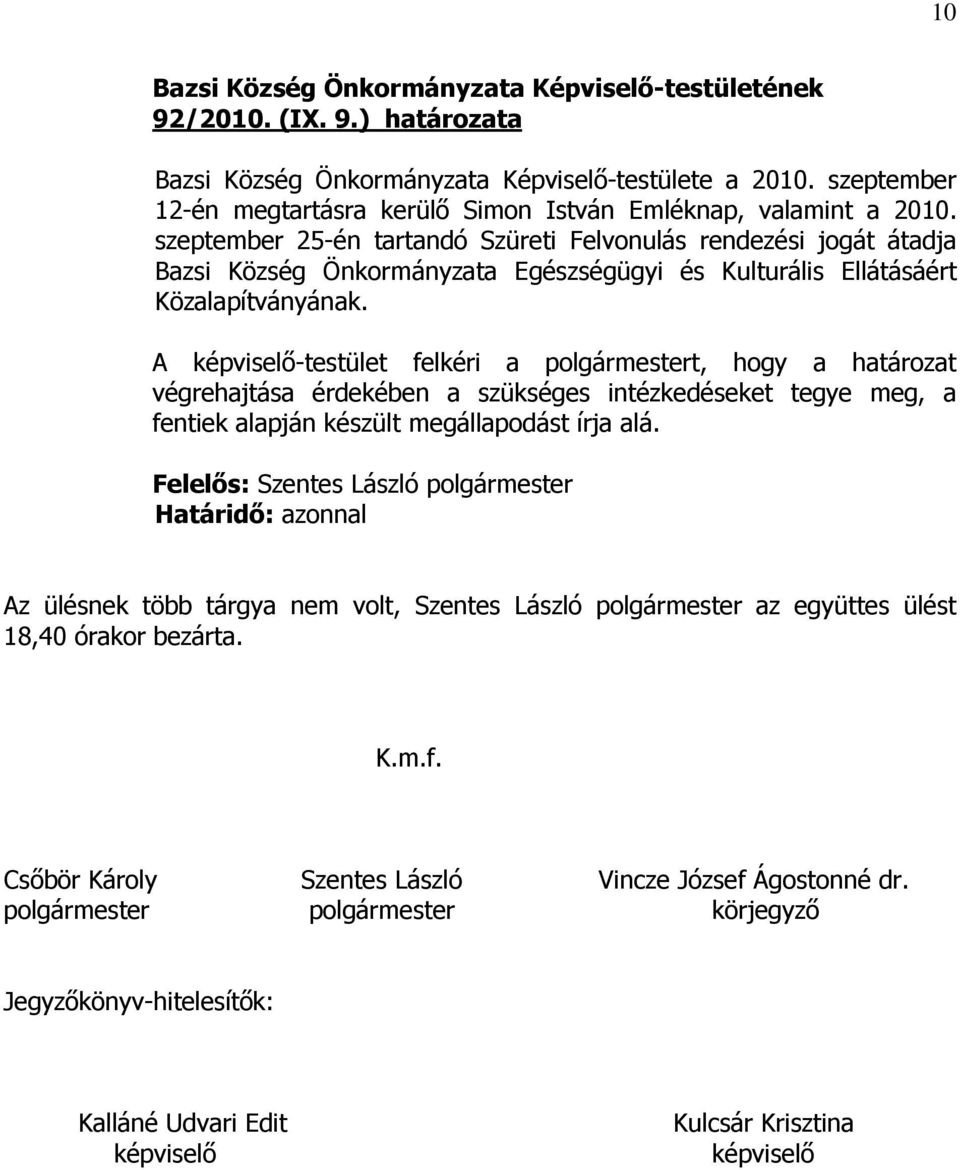 10

Bazsi Község Önkormányzata Képviselő-testületének 92/2010. (IX. 9.) határozata

Bazsi Község Önkormányzata Képviselő-testülete a 2010. szeptember 12-én megtartásra kerülő Simon István Emléknap, valamint a 2010. szeptember 25-én tartandó Szüreti Felvonulás rendezési jogát átadja Bazsi Község Önkormányzata Egészségügyi és Kulturális Ellátásáért Közalapítványának.

A képviselő-testület felkéri a polgármestert, hogy a határozat végrehajtása érdekében a szükséges intézkedéseket tegye meg, a fentiek alapján készült megállapodást írja alá.

Felelős: Szentes László polgármester
Határidő: azonnal

Az ülésnek több tárgya nem volt, Szentes László polgármester az együttes ülést 18,40 órakor bezárta.

K.m.f.

Csőbör Károly
polgármester

Szentes László
polgármester

Vincze József Ágostonné dr.
körjegyző

Jegyzőkönyv-hitelesítők:

Kalláné Udvari Edit
képviselő

Kulcsár Krisztina
képviselő